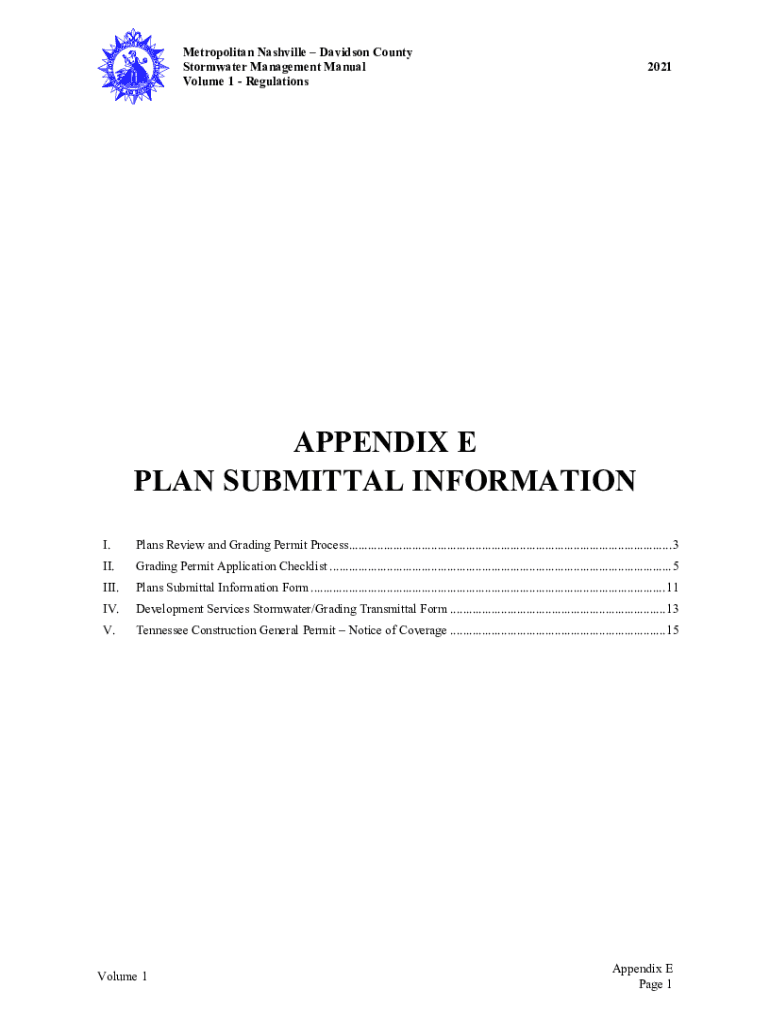 Metropolitan Nashville – Davidson County
Stormwater Management Manual
Volume 1 - Regulations

2021

APPENDIX E
PLAN SUBMITTAL INFORMATION

I. Plans Review and Grading Permit Process 3
II. Grading Permit Application Checklist 5
III. Plans Submittal Information Form 11
IV. Development Services Stormwater/Grading Transmittal Form 13
V. Tennessee Construction General Permit – Notice of Coverage 15

Volume 1

Appendix E
Page 1